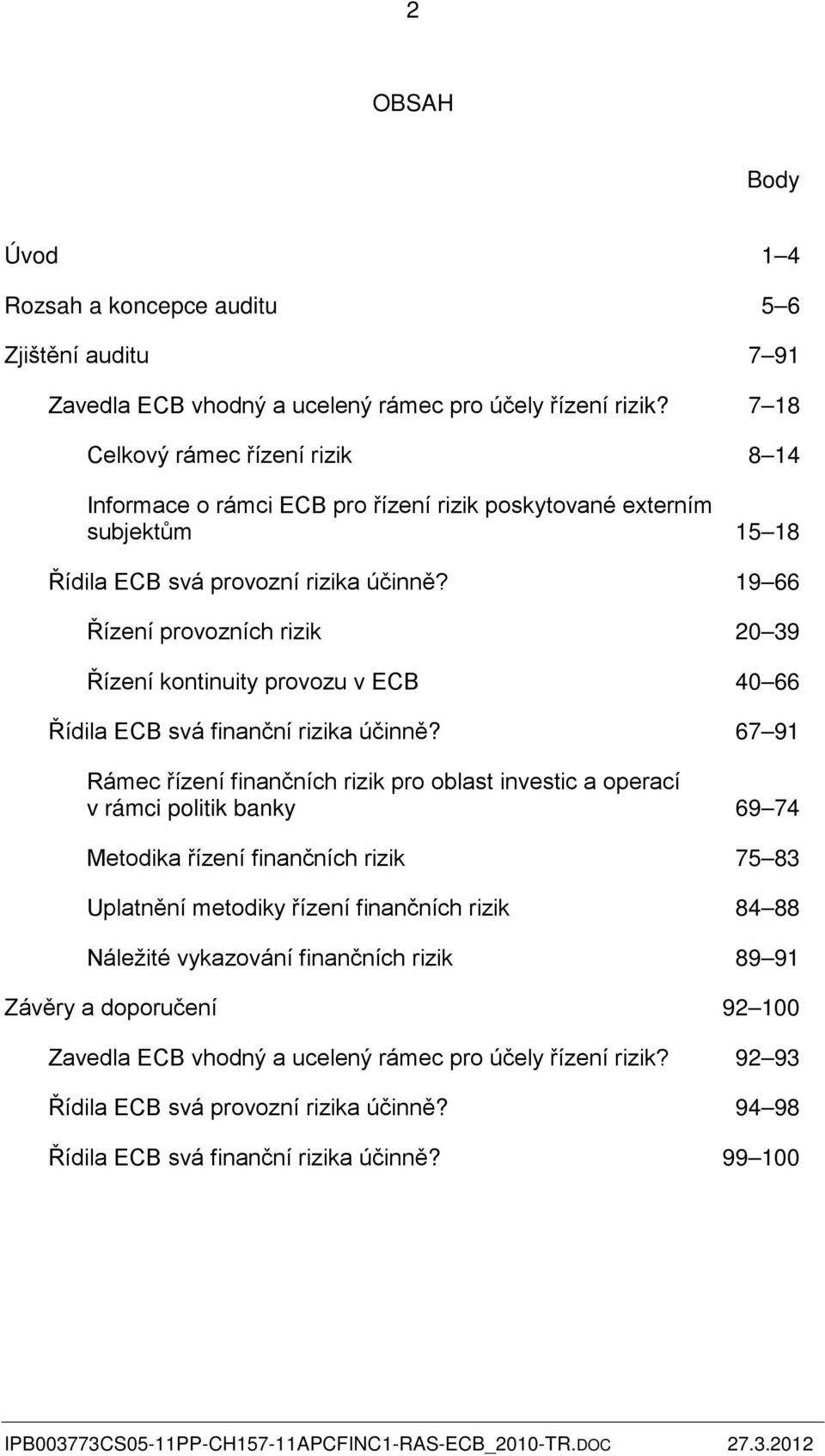 2

OBSAH

Body

Úvod 1–4

Rozsah a koncepce auditu 5–6

Zjištění auditu 7–91

Zavedla ECB vhodný a ucelený rámec pro účely řízení rizik? 7–18

Celkový rámec řízení rizik 8–14

Informace o rámci ECB pro řízení rizik poskytované externím subjektům 15–18

Řídila ECB svá provozní rizika účinně? 19–66

Řízení provozních rizik 20–39

Řízení kontinuity provozu v ECB 40–66

Řídila ECB svá finanční rizika účinně? 67–91

Rámec řízení finančních rizik pro oblast investic a operací v rámci politik banky 69–74

Metodika řízení finančních rizik 75–83

Uplatnění metodiky řízení finančních rizik 84–88

Náležité vykazování finančních rizik 89–91

Závěry a doporučení 92–100

Zavedla ECB vhodný a ucelený rámec pro účely řízení rizik? 92–93

Řídila ECB svá provozní rizika účinně? 94–98

Řídila ECB svá finanční rizika účinně? 99–100

IPB003773CS05-11PP-CH157-11APCFINC1-RAS-ECB_2010-TR.DOC 27.3.2012